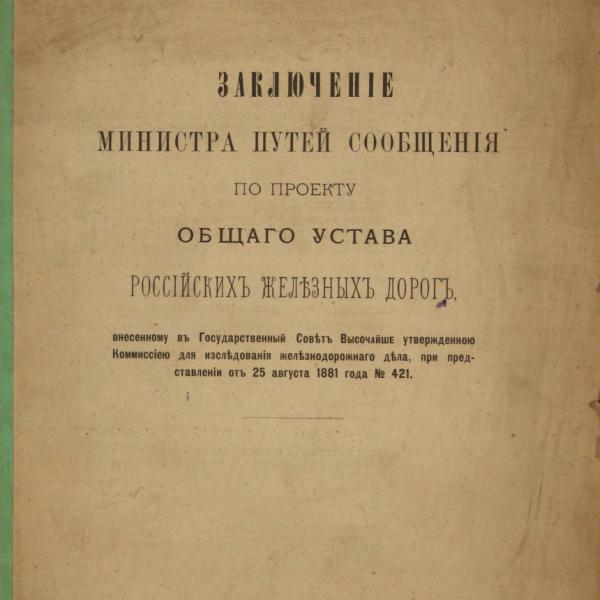 ЗАКЛЮЧЕНІЕ
МИНИСТРА ПУТЕЙ СООБЩЕНІЯ
ПО ПРОЕКТУ
ОБЩАГО УСТАВА
РОССІЙСКИХЪ ЖЕЛѢЗНЫХЪ ДОРОГЪ,

внесенному въ Государственный Совѣтъ Высочайше утвержденною Коммиссіею для изслѣдованія желѣзнодорожнаго дѣла, при представленіи отъ 25 августа 1881 года № 421.